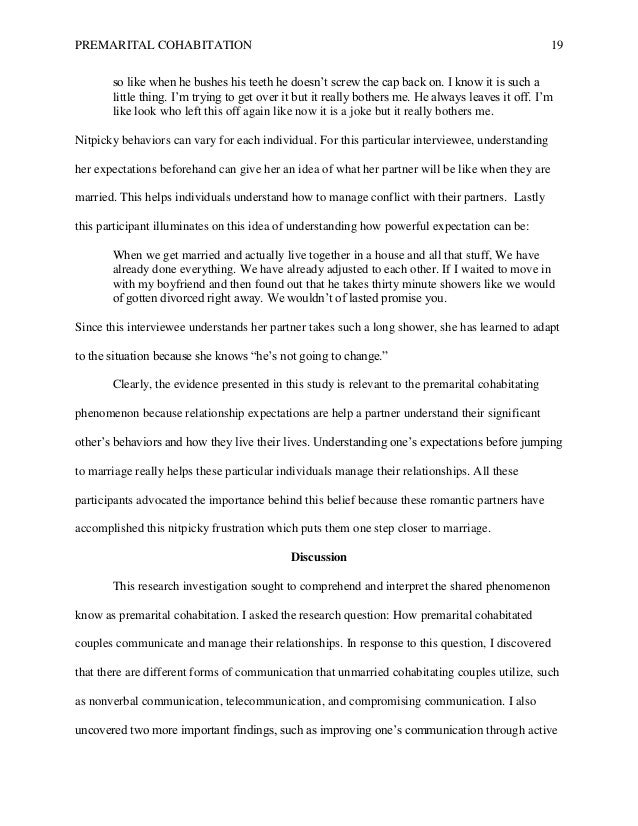 PREMARITAL COHABITATION 19

so like when he bushes his teeth he doesn't screw the cap back on. I know it is such a little thing. I'm trying to get over it but it really bothers me. He always leaves it off. I'm like look who left this off again like now it is a joke but it really bothers me.

Nitpicky behaviors can vary for each individual. For this particular interviewee, understanding her expectations beforehand can give her an idea of what her partner will be like when they are married. This helps individuals understand how to manage conflict with their partners. Lastly this participant illuminates on this idea of understanding how powerful expectation can be:

When we get married and actually live together in a house and all that stuff, We have already done everything. We have already adjusted to each other. If I waited to move in with my boyfriend and then found out that he takes thirty minute showers like we would of gotten divorced right away. We wouldn't of lasted promise you.

Since this interviewee understands her partner takes such a long shower, she has learned to adapt to the situation because she knows "he's not going to change."

Clearly, the evidence presented in this study is relevant to the premarital cohabitating phenomenon because relationship expectations are help a partner understand their significant other's behaviors and how they live their lives. Understanding one's expectations before jumping to marriage really helps these particular individuals manage their relationships. All these participants advocated the importance behind this belief because these romantic partners have accomplished this nitpicky frustration which puts them one step closer to marriage.

Discussion

This research investigation sought to comprehend and interpret the shared phenomenon know as premarital cohabitation. I asked the research question: How premarital cohabitated couples communicate and manage their relationships. In response to this question, I discovered that there are different forms of communication that unmarried cohabitating couples utilize, such as nonverbal communication, telecommunication, and compromising communication. I also uncovered two more important findings, such as improving one's communication through active